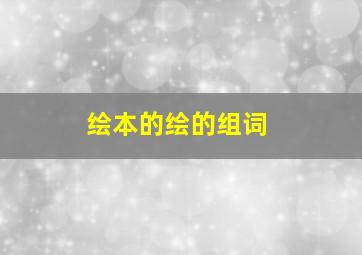 绘本的绘的组词